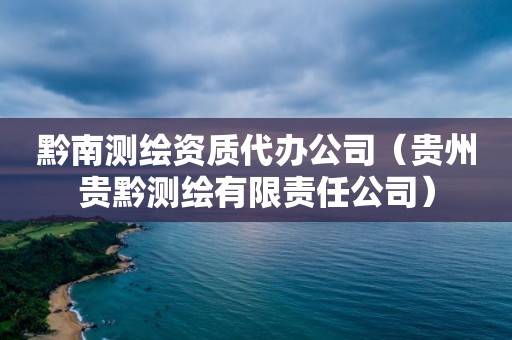 黔南测绘资质代办公司（贵州贵黔测绘有限责任公司）